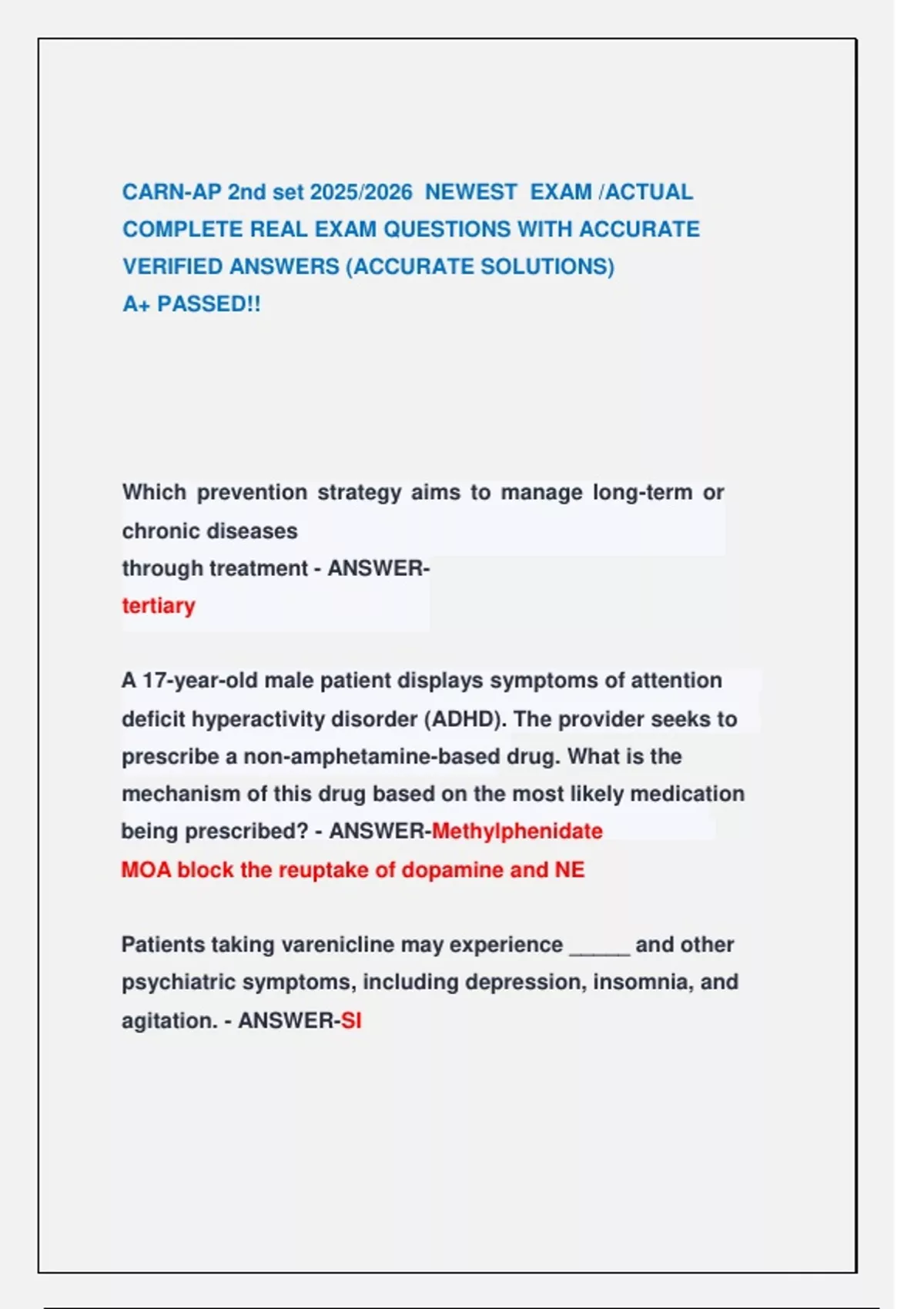 CARN-AP 2nd set 2025/2026 NEWEST EXAM /ACTUAL COMPLETE REAL EXAM QUESTIONS WITH ACCURATE VERIFIED ANSWERS (ACCURATE SOLUTIONS)
A+ PASSED!!

Which prevention strategy aims to manage long-term or chronic diseases
through treatment - ANSWER-
tertiary

A 17-year-old male patient displays symptoms of attention deficit hyperactivity disorder (ADHD). The provider seeks to prescribe a non-amphetamine-based drug. What is the mechanism of this drug based on the most likely medication being prescribed? - ANSWER-Methylphenidate
MOA block the reuptake of dopamine and NE

Patients taking varenicline may experience _____ and other psychiatric symptoms, including depression, insomnia, and agitation. - ANSWER-SI